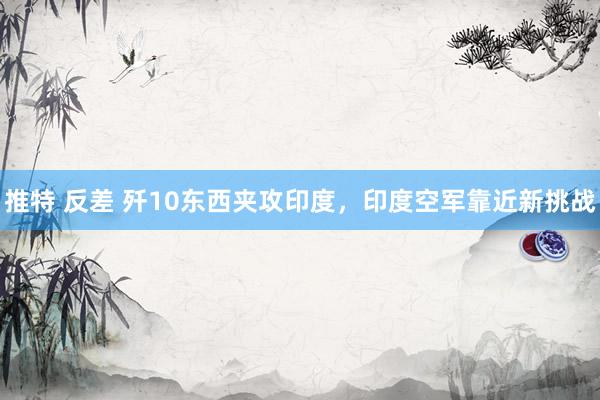 推特 反差 歼10东西夹攻印度，印度空军靠近新挑战